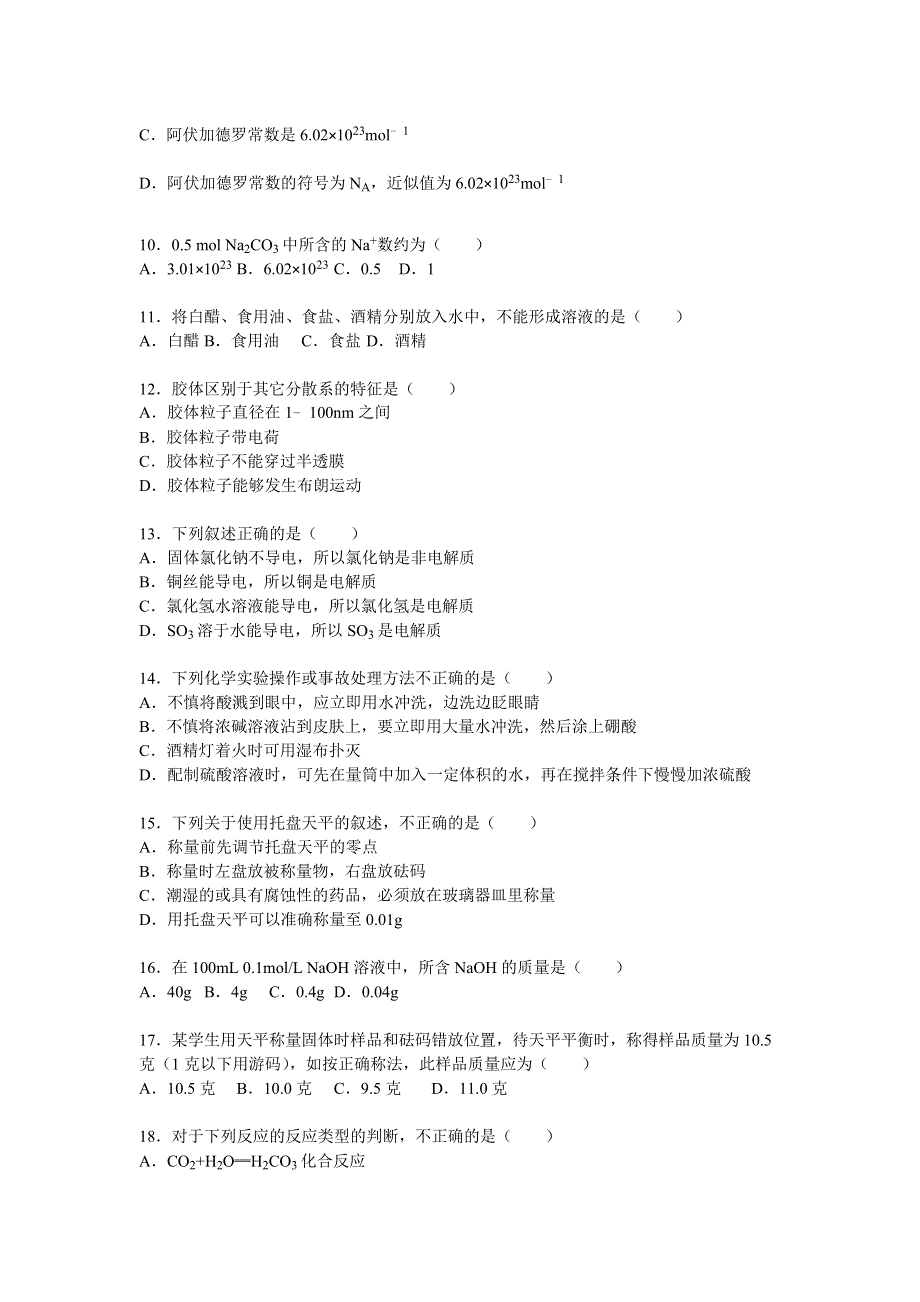 C．阿伏加德罗常数是 $6.02\times10^{23}mol^{-1}$

D．阿伏加德罗常数的符号为 $N_A$，近似值为 $6.02\times10^{23}mol^{-1}$

10．0.5 mol $Na_2CO_3$ 中所含的 $Na^+$数约为（　　）
A．$3.01\times10^{23}$ B．$6.02\times10^{23}$ C．0.5　D．1

11．将白醋、食用油、食盐、酒精分别放入水中，不能形成溶液的是（　　）
A．白醋 B．食用油　 C．食盐 D．酒精

12．胶体区别于其它分散系的特征是（　　）
A．胶体粒子直径在 1﹣100nm 之间
B．胶体粒子带电荷
C．胶体粒子不能穿过半透膜
D．胶体粒子能够发生布朗运动

13．下列叙述正确的是（　　）
A．固体氯化钠不导电，所以氯化钠是非电解质
B．铜丝能导电，所以铜是电解质
C．氯化氢水溶液能导电，所以氯化氢是电解质
D．$SO_3$ 溶于水能导电，所以 $SO_3$ 是电解质

14．下列化学实验操作或事故处理方法不正确的是（　　）
A．不慎将酸溅到眼中，应立即用水冲洗，边洗边眨眼睛
B．不慎将浓碱溶液沾到皮肤上，要立即用大量水冲洗，然后涂上硼酸
C．酒精灯着火时可用湿布扑灭
D．配制硫酸溶液时，可先在量筒中加入一定体积的水，再在搅拌条件下慢慢加浓硫酸

15．下列关于使用托盘天平的叙述，不正确的是（　　）
A．称量前先调节托盘天平的零点
B．称量时左盘放被称量物，右盘放砝码
C．潮湿的或具有腐蚀性的药品，必须放在玻璃器皿里称量
D．用托盘天平可以准确称量至 0.01g

16．在 100mL 0.1mol/L NaOH 溶液中，所含 NaOH 的质量是（　　）
A．40g　B．4g　 C．0.4g　D．0.04g

17．某学生用天平称量固体时样品和砝码错放位置，待天平平衡时，称得样品质量为 10.5 克（1 克以下用游码），如按正确称法，此样品质量应为（　　）
A．10.5 克　 B．10.0 克　 C．9.5 克　　D．11.0 克

18．对于下列反应的反应类型的判断，不正确的是（　　）
A．$CO_2+H_2O═H_2CO_3$ 化合反应